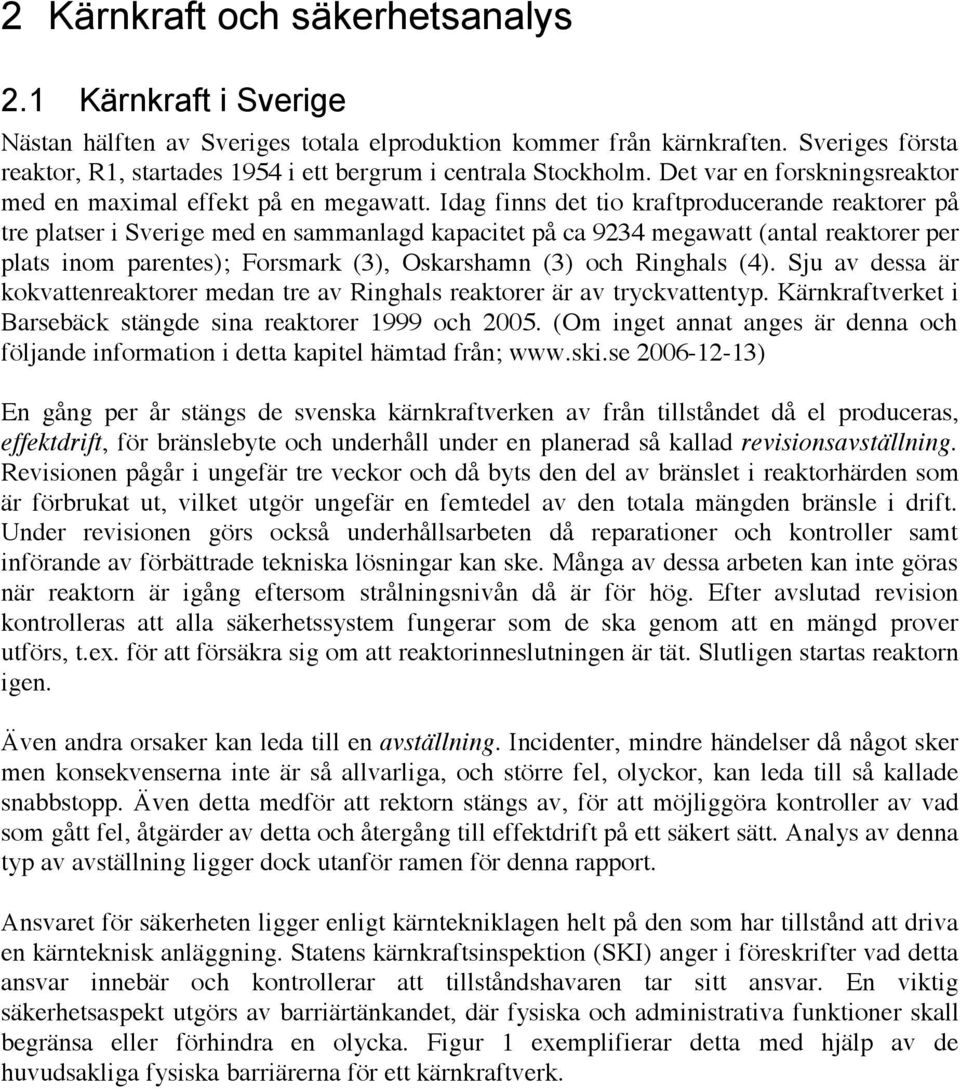 2 Kärnkraft och säkerhetsanalys

2.1 Kärnkraft i Sverige

Nästan hälften av Sveriges totala elproduktion kommer från kärnkraften. Sveriges första reaktor, R1, startades 1954 i ett bergrum i centrala Stockholm. Det var en forskningsreaktor med en maximal effekt på en megawatt. Idag finns det tio kraftproducerande reaktorer på tre platser i Sverige med en sammanlagd kapacitet på ca 9234 megawatt (antal reaktorer per plats inom parentes); Forsmark (3), Oskarshamn (3) och Ringhals (4). Sju av dessa är kokvattenreaktorer medan tre av Ringhals reaktorer är av tryckvattentyp. Kärnkraftverket i Barsebäck stängde sina reaktorer 1999 och 2005. (Om inget annat anges är denna och följande information i detta kapitel hämtad från; www.ski.se 2006-12-13)

En gång per år stängs de svenska kärnkraftverken av från tillståndet då el produceras, effektdrift, för bränslebyte och underhåll under en planerad så kallad revisionsavställning. Revisionen pågår i ungefär tre veckor och då byts den del av bränslet i reaktorhärden som är förbrukat ut, vilket utgör ungefär en femtedel av den totala mängden bränsle i drift. Under revisionen görs också underhållsarbeten då reparationer och kontroller samt införande av förbättrade tekniska lösningar kan ske. Många av dessa arbeten kan inte göras när reaktorn är igång eftersom strålningsnivån då är för hög. Efter avslutad revision kontrolleras att alla säkerhetssystem fungerar som de ska genom att en mängd prover utförs, t.ex. för att försäkra sig om att reaktorinneslutningen är tät. Slutligen startas reaktorn igen.

Även andra orsaker kan leda till en avställning. Incidenter, mindre händelser då något sker men konsekvenserna inte är så allvarliga, och större fel, olyckor, kan leda till så kallade snabbstopp. Även detta medför att rektorn stängs av, för att möjliggöra kontroller av vad som gått fel, åtgärder av detta och återgång till effektdrift på ett säkert sätt. Analys av denna typ av avställning ligger dock utanför ramen för denna rapport.

Ansvaret för säkerheten ligger enligt kärntekniklagen helt på den som har tillstånd att driva en kärnteknisk anläggning. Statens kärnkraftsinspektion (SKI) anger i föreskrifter vad detta ansvar innebär och kontrollerar att tillståndshavaren tar sitt ansvar. En viktig säkerhetsaspekt utgörs av barriärtänkandet, där fysiska och administrativa funktioner skall begränsa eller förhindra en olycka. Figur 1 exemplifierar detta med hjälp av de huvudsakliga fysiska barriärerna för ett kärnkraftverk.